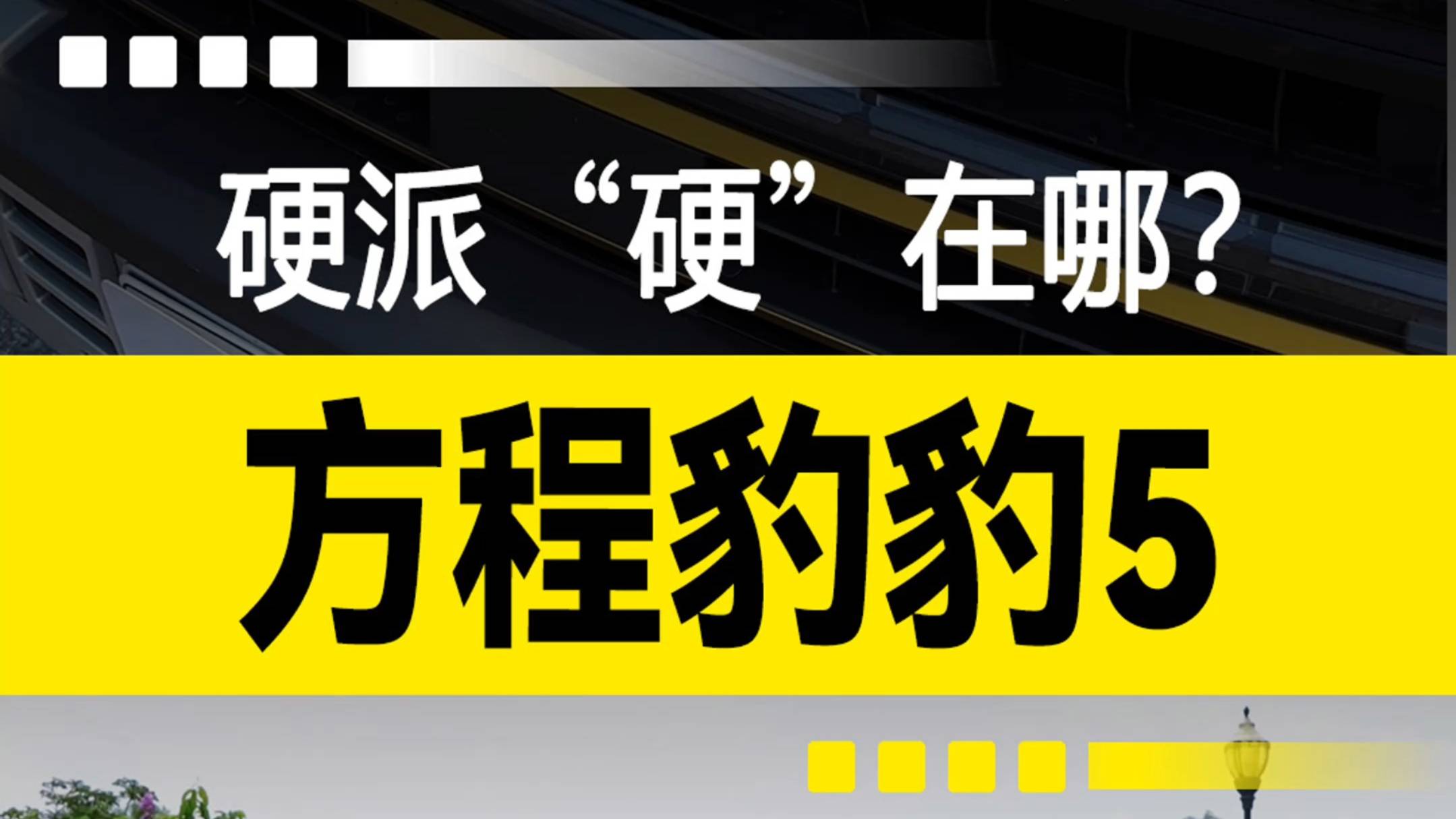 硬派“硬”在哪?

方程豹豹5